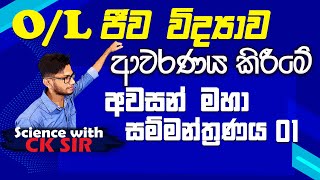 O/L ජීව විද්‍යාව

ආවරණය කිරීමේ

අවසන් මහා සම්මන්ත්‍රණය 01

Science with CK SIR